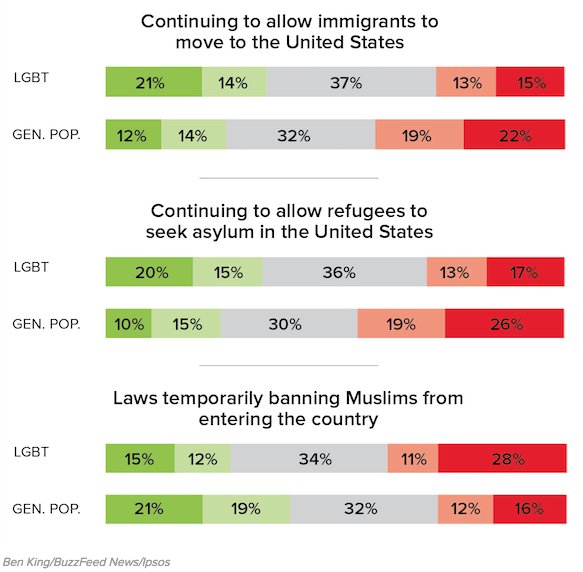 Continuing to allow immigrants to move to the United States

LGBT 21% 14% 37% 13% 15%

GEN. POP. 12% 14% 32% 19% 22%

Continuing to allow refugees to seek asylum in the United States

LGBT 20% 15% 36% 13% 17%

GEN. POP. 10% 15% 30% 19% 26%

Laws temporarily banning Muslims from entering the country

LGBT 15% 12% 34% 11% 28%

GEN. POP. 21% 19% 32% 12% 16%

Ben King/BuzzFeed News/Ipsos